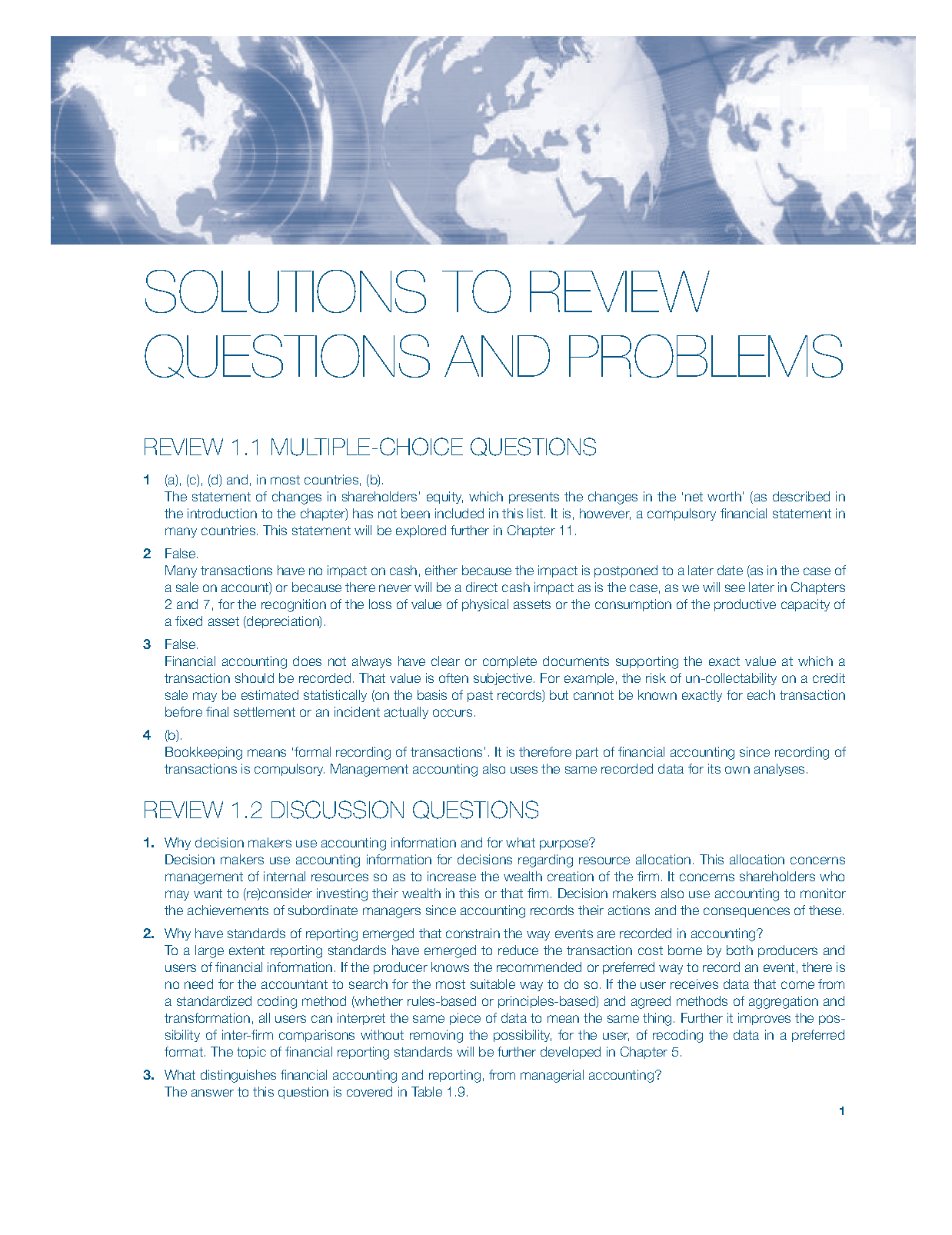 SOLUTIONS TO REVIEW QUESTIONS AND PROBLEMS

REVIEW 1.1 MULTIPLE-CHOICE QUESTIONS

1 (a), (c), (d) and, in most countries, (b).
The statement of changes in shareholders' equity, which presents the changes in the 'net worth' (as described in the introduction to the chapter) has not been included in this list. It is, however, a compulsory financial statement in many countries. This statement will be explored further in Chapter 11.

2 False.
Many transactions have no impact on cash, either because the impact is postponed to a later date (as in the case of a sale on account) or because there never will be a direct cash impact as is the case, as we will see later in Chapters 2 and 7, for the recognition of the loss of value of physical assets or the consumption of the productive capacity of a fixed asset (depreciation).

3 False.
Financial accounting does not always have clear or complete documents supporting the exact value at which a transaction should be recorded. That value is often subjective. For example, the risk of un-collectability on a credit sale may be estimated statistically (on the basis of past records) but cannot be known exactly for each transaction before final settlement or an incident actually occurs.

4 (b).
Bookkeeping means 'formal recording of transactions'. It is therefore part of financial accounting since recording of transactions is compulsory. Management accounting also uses the same recorded data for its own analyses.

REVIEW 1.2 DISCUSSION QUESTIONS

1. Why decision makers use accounting information and for what purpose?
Decision makers use accounting information for decisions regarding resource allocation. This allocation concerns management of internal resources so as to increase the wealth creation of the firm. It concerns shareholders who may want to (re)consider investing their wealth in this or that firm. Decision makers also use accounting to monitor the achievements of subordinate managers since accounting records their actions and the consequences of these.

2. Why have standards of reporting emerged that constrain the way events are recorded in accounting?
To a large extent reporting standards have emerged to reduce the transaction cost borne by both producers and users of financial information. If the producer knows the recommended or preferred way to record an event, there is no need for the accountant to search for the most suitable way to do so. If the user receives data that come from a standardized coding method (whether rules-based or principles-based) and agreed methods of aggregation and transformation, all users can interpret the same piece of data to mean the same thing. Further it improves the possibility of inter-firm comparisons without removing the possibility, for the user, of recoding the data in a preferred format. The topic of financial reporting standards will be further developed in Chapter 5.

3. What distinguishes financial accounting and reporting, from managerial accounting?
The answer to this question is covered in Table 1.9.

1